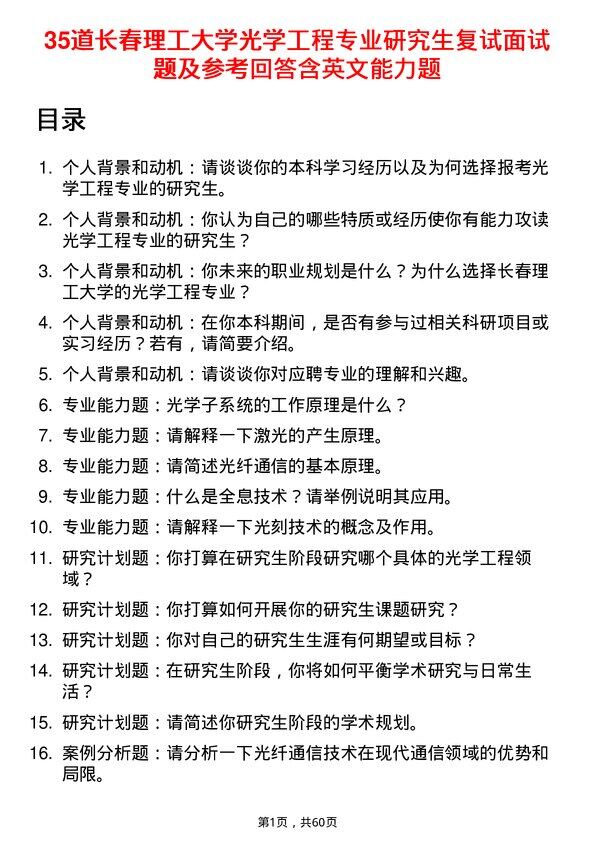 35道长春理工大学光学工程专业研究生复试面试题及参考回答含英文能力题

目录

1. 个人背景和动机：请谈谈你的本科学习经历以及为何选择报考光学工程专业的研究生。
2. 个人背景和动机：你认为自己的哪些特质或经历使你有能力攻读光学工程专业的研究生？
3. 个人背景和动机：你未来的职业规划是什么？为什么选择长春理工大学的光学工程专业？
4. 个人背景和动机：在你本科期间，是否有参与过相关科研项目或实习经历？若有，请简要介绍。
5. 个人背景和动机：请谈谈你对应聘专业的理解和兴趣。
6. 专业能力题：光学子系统的工作原理是什么？
7. 专业能力题：请解释一下激光的产生原理。
8. 专业能力题：请简述光纤通信的基本原理。
9. 专业能力题：什么是全息技术？请举例说明其应用。
10. 专业能力题：请解释一下光刻技术的概念及作用。
11. 研究计划题：你打算在研究生阶段研究哪个具体的光学工程领域？
12. 研究计划题：你打算如何开展你的研究生课题研究？
13. 研究计划题：你对自己的研究生生涯有何期望或目标？
14. 研究计划题：在研究生阶段，你将如何平衡学术研究与日常生活？
15. 研究计划题：请简述你研究生阶段的学术规划。
16. 案例分析题：请分析一下光纤通信技术在现代通信领域的优势和局限。

第1页，共60页